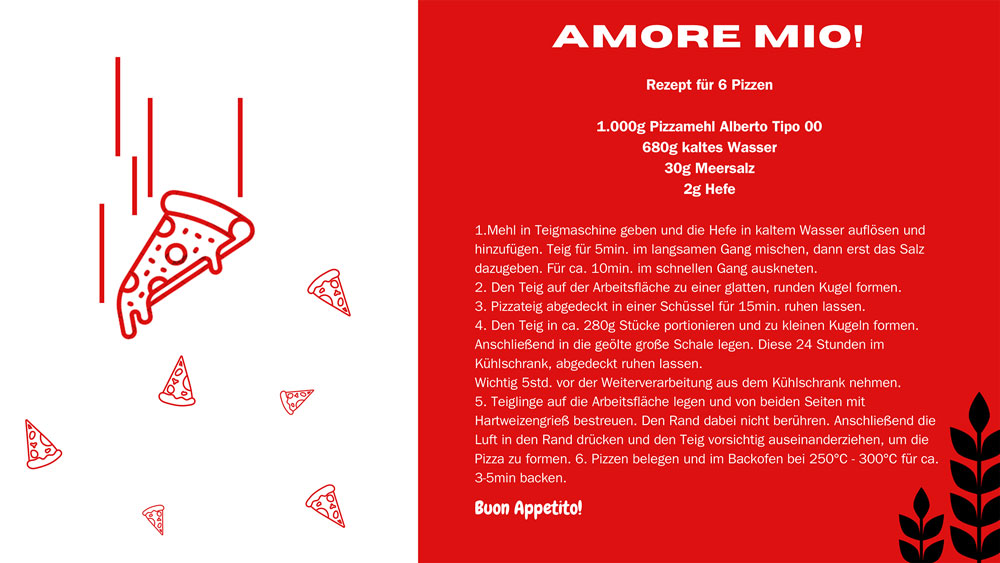 AMORE MIO!

Rezept für 6 Pizzen

1.000g Pizzamehl Alberto Tipo 00
680g kaltes Wasser
30g Meersalz
2g Hefe

1.Mehl in Teigmaschine geben und die Hefe in kaltem Wasser auflösen und hinzufügen. Teig für 5min. im langsamen Gang mischen, dann erst das Salz dazugeben. Für ca. 10min. im schnellen Gang auskneten.
2. Den Teig auf der Arbeitsfläche zu einer glatten, runden Kugel formen.
3. Pizzateig abgedeckt in einer Schüssel für 15min. ruhen lassen.
4. Den Teig in ca. 280g Stücke portionieren und zu kleinen Kugeln formen. Anschließend in die geölte große Schale legen. Diese 24 Stunden im Kühlschrank, abgedeckt ruhen lassen.
Wichtig 5std. vor der Weiterverarbeitung aus dem Kühlschrank nehmen.
5. Teiglinge auf die Arbeitsfläche legen und von beiden Seiten mit Hartweizengrieß bestreuen. Den Rand dabei nicht berühren. Anschließend die Luft in den Rand drücken und den Teig vorsichtig auseinanderziehen, um die Pizza zu formen. 6. Pizzen belegen und im Backofen bei 250°C - 300°C für ca. 3-5min backen.

Buon Appetito!